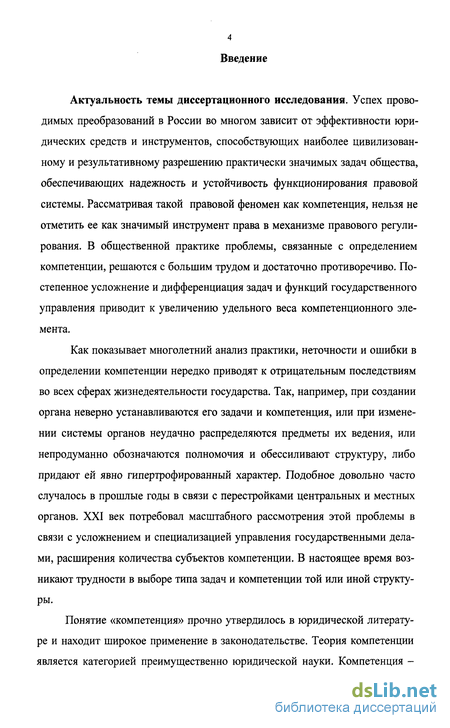 4

Введение

Актуальность темы диссертационного исследования. Успех проводимых преобразований в России во многом зависит от эффективности юридических средств и инструментов, способствующих наиболее цивилизованному и результативному разрешению практически значимых задач общества, обеспечивающих надежность и устойчивость функционирования правовой системы. Рассматривая такой правовой феномен как компетенция, нельзя не отметить ее как значимый инструмент права в механизме правового регулирования. В общественной практике проблемы, связанные с определением компетенции, решаются с большим трудом и достаточно противоречиво. Постепенное усложнение и дифференциация задач и функций государственного управления приводит к увеличению удельного веса компетенционного элемента.

Как показывает многолетний анализ практики, неточности и ошибки в определении компетенции нередко приводят к отрицательным последствиям во всех сферах жизнедеятельности государства. Так, например, при создании органа неверно устанавливаются его задачи и компетенция, или при изменении системы органов неудачно распределяются предметы их ведения, или непродуманно обозначаются полномочия и обессиливают структуру, либо придают ей явно гипертрофированный характер. Подобное довольно часто случалось в прошлые годы в связи с перестройками центральных и местных органов. XXI век потребовал масштабного рассмотрения этой проблемы в связи с усложнением и специализацией управления государственными делами, расширения количества субъектов компетенции. В настоящее время возникают трудности в выборе типа задач и компетенции той или иной структуры.

Понятие «компетенция» прочно утвердилось в юридической литературе и находит широкое применение в законодательстве. Теория компетенции является категорией преимущественно юридической науки. Компетенция –

dsLib.net
библиотека диссертаций